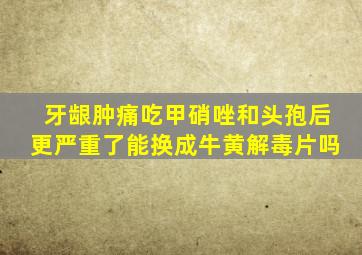 牙龈肿痛吃甲硝唑和头孢后更严重了能换成牛黄解毒片吗